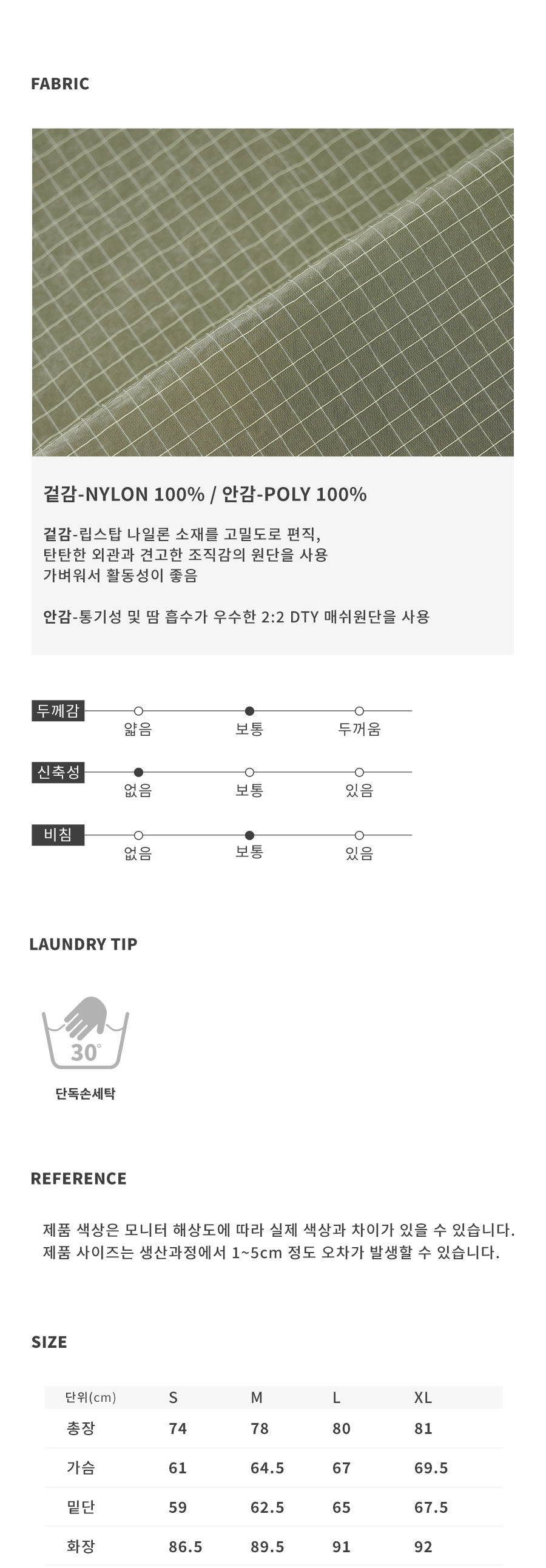 FABRIC

겉감-NYLON 100% / 안감-POLY 100%

겉감-립스탑 나일론 소재를 고밀도로 편직,
탄탄한 외관과 견고한 조직감의 원단을 사용
가벼워서 활동성이 좋음

안감-통기성 및 땀 흡수가 우수한 2:2 DTY 매쉬원단을 사용

두께감
얇음 보통 두꺼움

신축성
없음 보통 있음

비침
없음 보통 있음

LAUNDRY TIP

30°

단독손세탁

REFERENCE

제품 색상은 모니터 해상도에 따라 실제 색상과 차이가 있을 수 있습니다.
제품 사이즈는 생산과정에서 1~5cm 정도 오차가 발생할 수 있습니다.

SIZE

| 단위(cm) | S | M | L | XL |
|---|---|---|---|---|
| 총장 | 74 | 78 | 80 | 81 |
| 가슴 | 61 | 64.5 | 67 | 69.5 |
| 밑단 | 59 | 62.5 | 65 | 67.5 |
| 화장 | 86.5 | 89.5 | 91 | 92 |